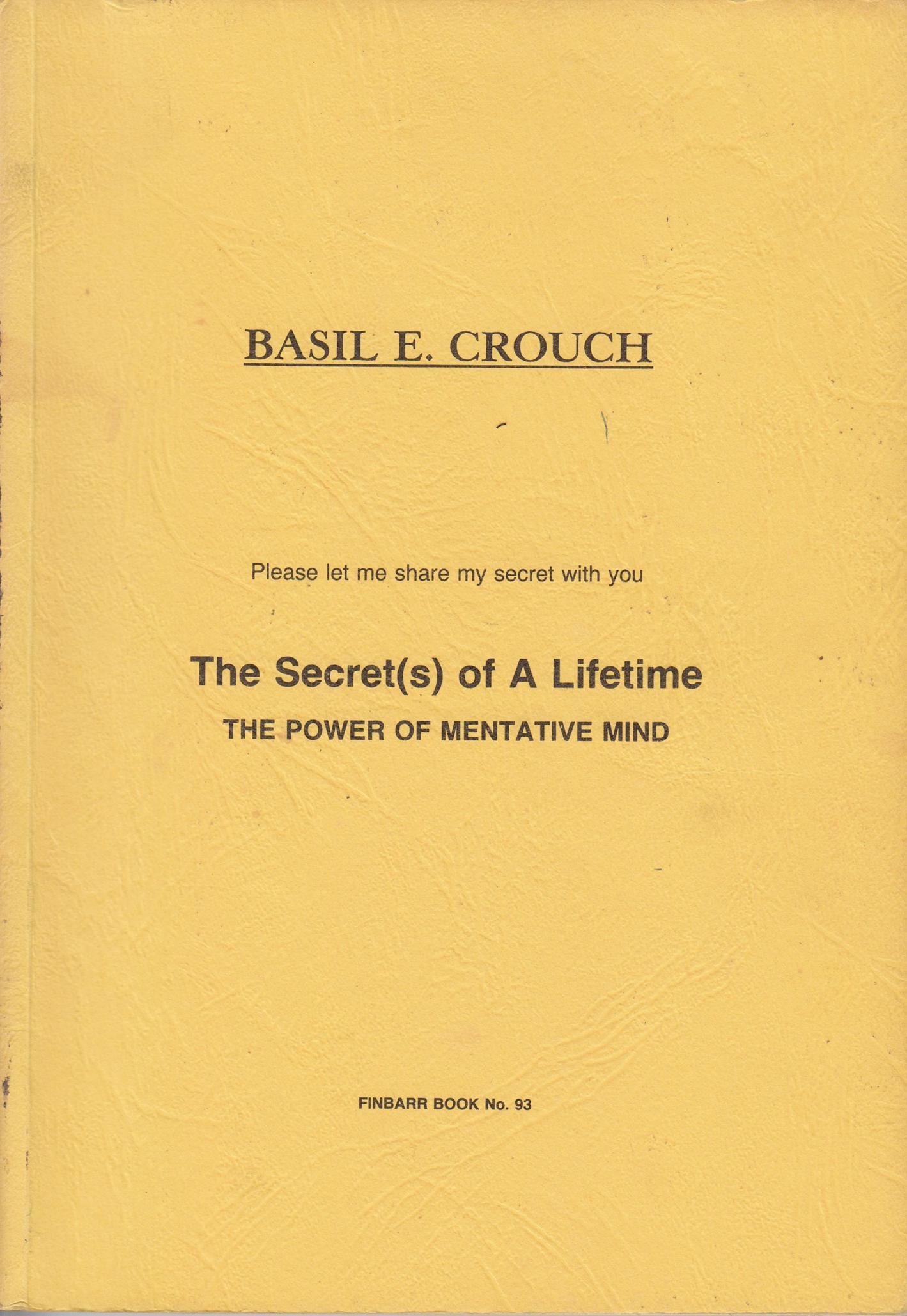 BASIL E. CROUCH

Please let me share my secret with you

The Secret(s) of A Lifetime
THE POWER OF MENTATIVE MIND

FINBARR BOOK No. 93